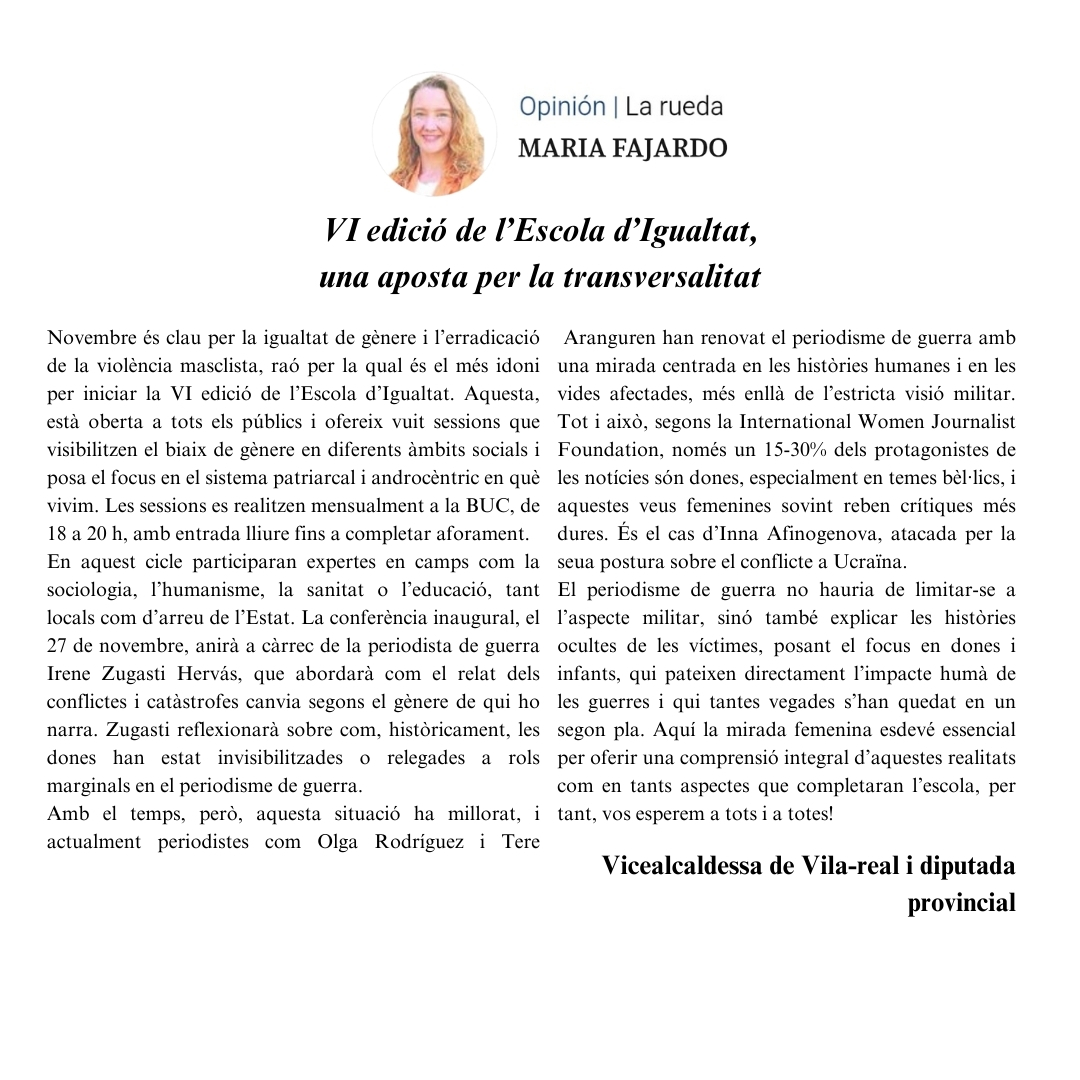 Opinión | La rueda
MARIA FAJARDO

VI edició de l'Escola d'Igualtat, una aposta per la transversalitat

Novembre és clau per la igualtat de gènere i l'erradicació de la violència masclista, raó per la qual és el més idoni per iniciar la VI edició de l'Escola d'Igualtat. Aquesta, està oberta a tots els públics i ofereix vuit sessions que visibilitzen el biaix de gènere en diferents àmbits socials i posa el focus en el sistema patriarcal i androcèntric en què vivim. Les sessions es realitzen mensualment a la BUC, de 18 a 20 h, amb entrada lliure fins a completar aforament.
En aquest cicle participaran expertes en camps com la sociologia, l'humanisme, la sanitat o l'educació, tant locals com d'arreu de l'Estat. La conferència inaugural, el 27 de novembre, anirà a càrrec de la periodista de guerra Irene Zugasti Hervás, que abordarà com el relat dels conflictes i catàstrofes canvia segons el gènere de qui ho narra. Zugasti reflexionarà sobre com, històricament, les dones han estat invisibilitzades o relegades a rols marginals en el periodisme de guerra.
Amb el temps, però, aquesta situació ha millorat, i actualment periodistes com Olga Rodríguez i Tere Aranguren han renovat el periodisme de guerra amb una mirada centrada en les històries humanes i en les vides afectades, més enllà de l'estricta visió militar. Tot i això, segons la International Women Journalist Foundation, només un 15-30% dels protagonistes de les notícies són dones, especialment en temes bèl·lics, i aquestes veus femenines sovint reben crítiques més dures. És el cas d'Inna Afinogenova, atacada per la seua postura sobre el conflicte a Ucraïna.
El periodisme de guerra no hauria de limitar-se a l'aspecte militar, sinó també explicar les històries ocultes de les víctimes, posant el focus en dones i infants, qui pateixen directament l'impacte humà de les guerres i qui tantes vegades s'han quedat en un segon pla. Aquí la mirada femenina esdevé essencial per oferir una comprensió integral d'aquestes realitats com en tants aspectes que completaran l'escola, per tant, vos esperem a tots i a totes!

Vicealcaldessa de Vila-real i diputada provincial